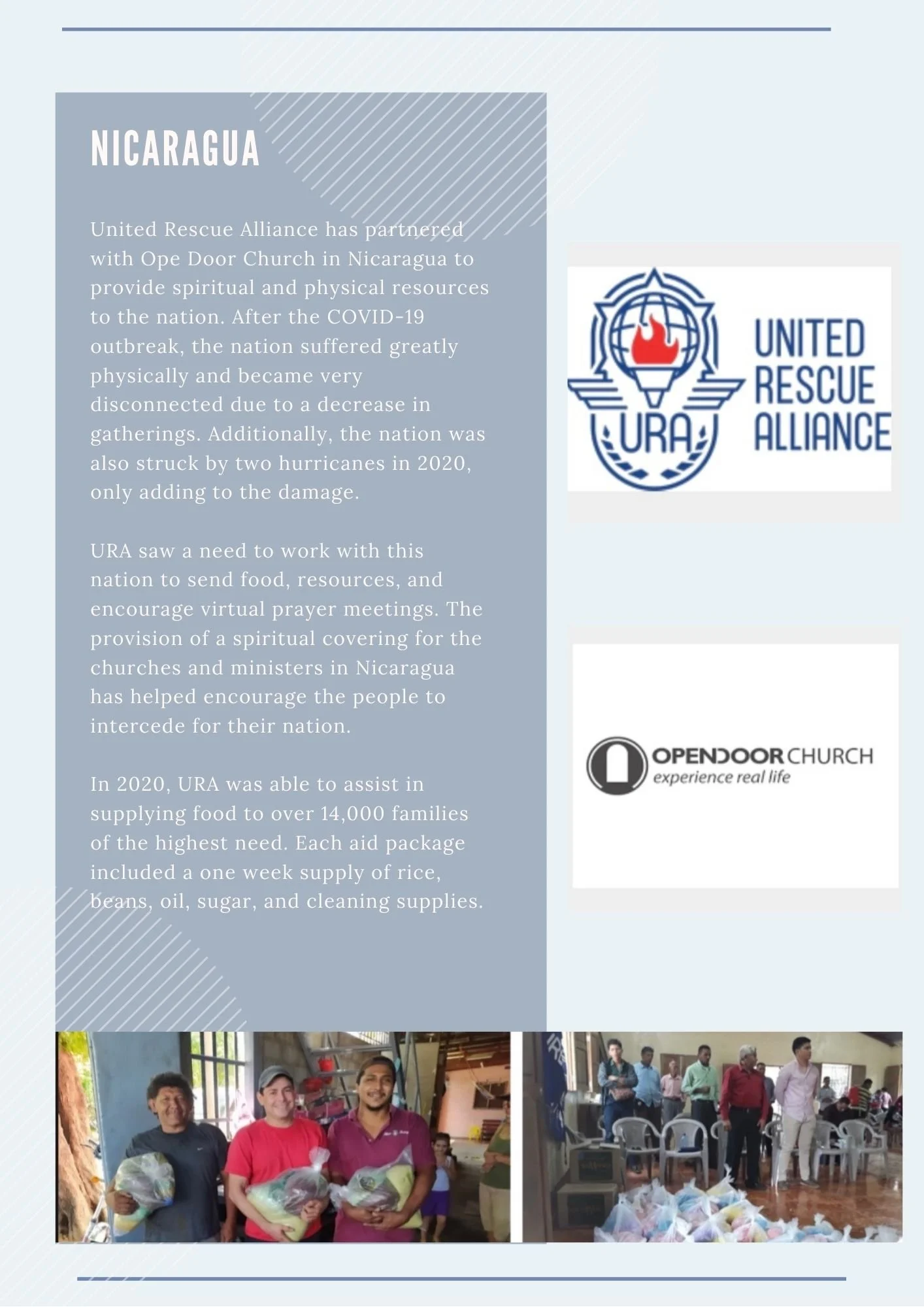 NICARAGUA

United Rescue Alliance has partnered with Ope Door Church in Nicaragua to provide spiritual and physical resources to the nation. After the COVID-19 outbreak, the nation suffered greatly physically and became very disconnected due to a decrease in gatherings. Additionally, the nation was also struck by two hurricanes in 2020, only adding to the damage.

URA saw a need to work with this nation to send food, resources, and encourage virtual prayer meetings. The provision of a spiritual covering for the churches and ministers in Nicaragua has helped encourage the people to intercede for their nation.

In 2020, URA was able to assist in supplying food to over 14,000 families of the highest need. Each aid package included a one week supply of rice, beans, oil, sugar, and cleaning supplies.

URA

UNITED RESCUE ALLIANCE

OPENDOOR CHURCH
experience real life